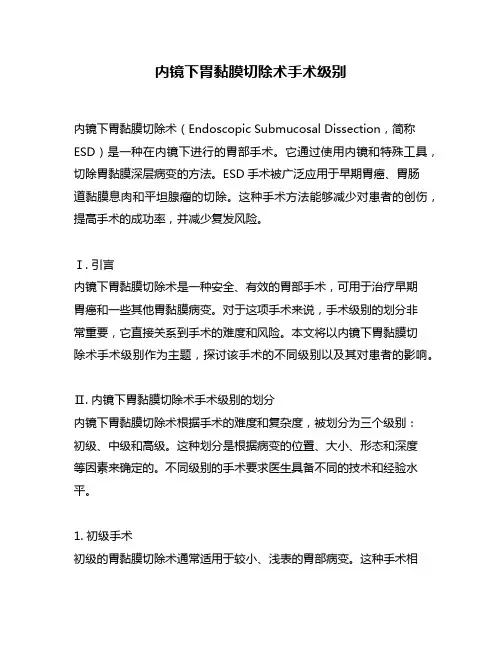 内镜下胃黏膜切除术手术级别

内镜下胃黏膜切除术（Endoscopic Submucosal Dissection，简称ESD）是一种在内镜下进行的胃部手术。它通过使用内镜和特殊工具，切除胃黏膜深层病变的方法。ESD 手术被广泛应用于早期胃癌、胃肠道黏膜息肉和平坦腺瘤的切除。这种手术方法能够减少对患者的创伤，提高手术的成功率，并减少复发风险。

Ⅰ. 引言
内镜下胃黏膜切除术是一种安全、有效的胃部手术，可用于治疗早期胃癌和一些其他胃黏膜病变。对于这项手术来说，手术级别的划分非常重要，它直接关系到手术的难度和风险。本文将以内镜下胃黏膜切除术手术级别作为主题，探讨该手术的不同级别以及其对患者的影响。

Ⅱ. 内镜下胃黏膜切除术手术级别的划分
内镜下胃黏膜切除术根据手术的难度和复杂度，被划分为三个级别：初级、中级和高级。这种划分是根据病变的位置、大小、形态和深度等因素来确定的。不同级别的手术要求医生具备不同的技术和经验水平。

1. 初级手术
初级的胃黏膜切除术通常适用于较小、浅表的胃部病变。这种手术相